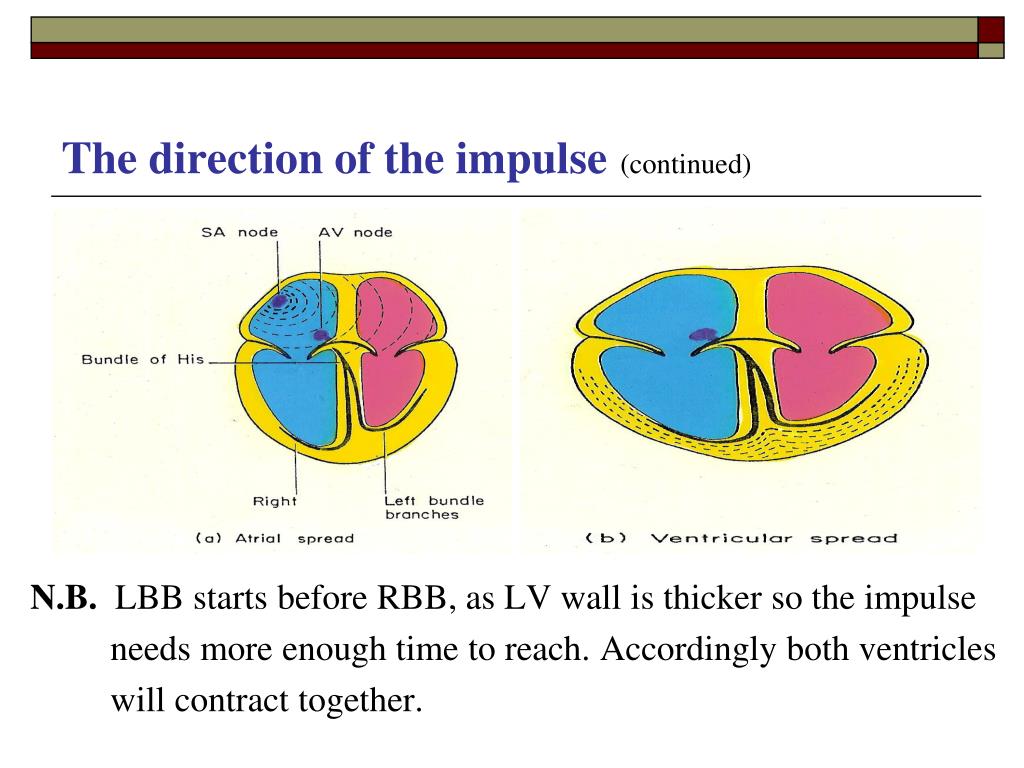 The direction of the impulse (continued)

SA node

AV node

Bundle of His

Right

Left bundle branches

(a) Atrial spread

(b) Ventricular spread

N.B. LBB starts before RBB, as LV wall is thicker so the impulse needs more enough time to reach. Accordingly both ventricles will contract together.